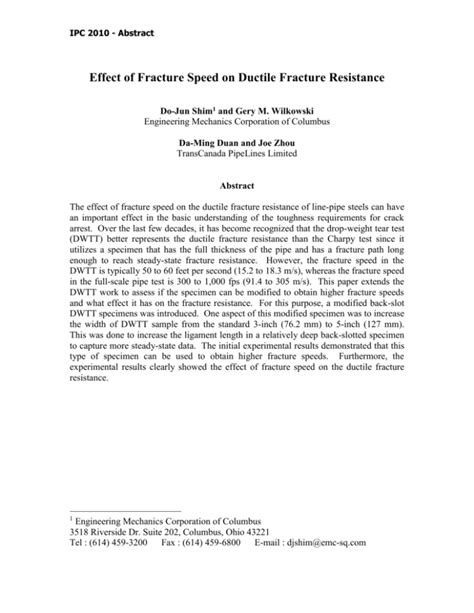 IPC 2010 - Abstract

Effect of Fracture Speed on Ductile Fracture Resistance

Do-Jun Shim$^1$ and Gery M. Wilkowski
Engineering Mechanics Corporation of Columbus

Da-Ming Duan and Joe Zhou
TransCanada PipeLines Limited

Abstract

The effect of fracture speed on the ductile fracture resistance of line-pipe steels can have an important effect in the basic understanding of the toughness requirements for crack arrest. Over the last few decades, it has become recognized that the drop-weight tear test (DWTT) better represents the ductile fracture resistance than the Charpy test since it utilizes a specimen that has the full thickness of the pipe and has a fracture path long enough to reach steady-state fracture resistance. However, the fracture speed in the DWTT is typically 50 to 60 feet per second (15.2 to 18.3 m/s), whereas the fracture speed in the full-scale pipe test is 300 to 1,000 fps (91.4 to 305 m/s). This paper extends the DWTT work to assess if the specimen can be modified to obtain higher fracture speeds and what effect it has on the fracture resistance. For this purpose, a modified back-slot DWTT specimens was introduced. One aspect of this modified specimen was to increase the width of DWTT sample from the standard 3-inch (76.2 mm) to 5-inch (127 mm). This was done to increase the ligament length in a relatively deep back-slotted specimen to capture more steady-state data. The initial experimental results demonstrated that this type of specimen can be used to obtain higher fracture speeds. Furthermore, the experimental results clearly showed the effect of fracture speed on the ductile fracture resistance.

$^1$ Engineering Mechanics Corporation of Columbus
3518 Riverside Dr. Suite 202, Columbus, Ohio 43221
Tel : (614) 459-3200 Fax : (614) 459-6800 E-mail : djshim@emc-sq.com